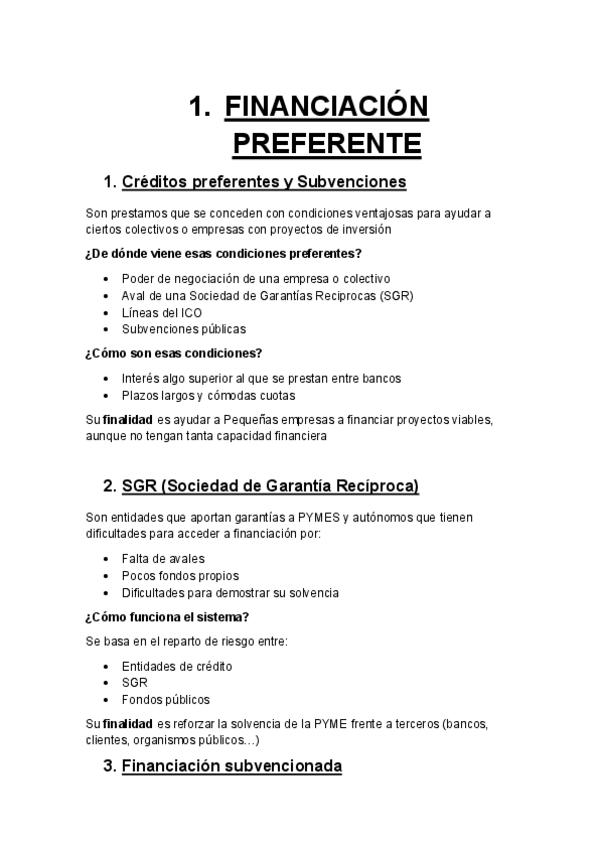 1. FINANCIACIÓN PREFERENTE

1. Créditos preferentes y Subvenciones

Son prestamos que se conceden con condiciones ventajosas para ayudar a ciertos colectivos o empresas con proyectos de inversión

¿De dónde viene esas condiciones preferentes?

- Poder de negociación de una empresa o colectivo
- Aval de una Sociedad de Garantías Reciprocas (SGR)
- Líneas del ICO
- Subvenciones públicas

¿Cómo son esas condiciones?

- Interés algo superior al que se prestan entre bancos
- Plazos largos y cómodas cuotas

Su finalidad es ayudar a Pequeñas empresas a financiar proyectos viables, aunque no tengan tanta capacidad financiera

2. SGR (Sociedad de Garantía Recíproca)

Son entidades que aportan garantías a PYMES y autónomos que tienen dificultades para acceder a financiación por:

- Falta de avales
- Pocos fondos propios
- Dificultades para demostrar su solvencia

¿Cómo funciona el sistema?

Se basa en el reparto de riesgo entre:

- Entidades de crédito
- SGR
- Fondos públicos

Su finalidad es reforzar la solvencia de la PYME frente a terceros (bancos, clientes, organismos públicos…)

3. Financiación subvencionada